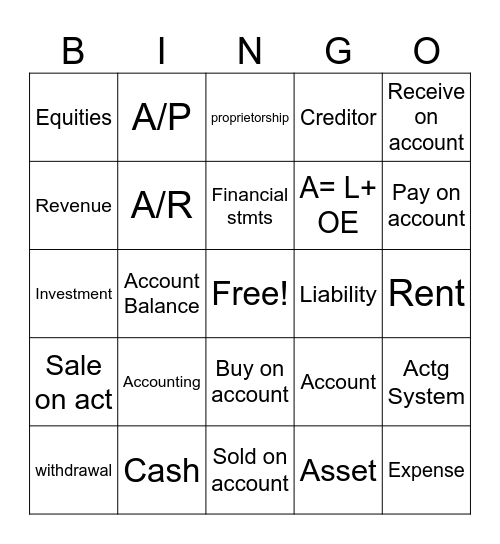 | B | I | N | G | O |
|---|---|---|---|---|
| Equities | A/P | proprietorship | Creditor | Receive on account |
| Revenue | A/R | Financial stmts | A= L+ OE | Pay on account |
| Investment | Account Balance | Free! | Liability | Rent |
| Sale on act | Accounting | Buy on account | Account | Actg System |
| withdrawal | Cash | Sold on account | Asset | Expense |